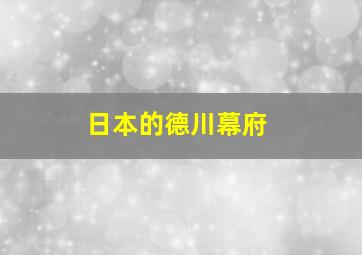 日本的德川幕府